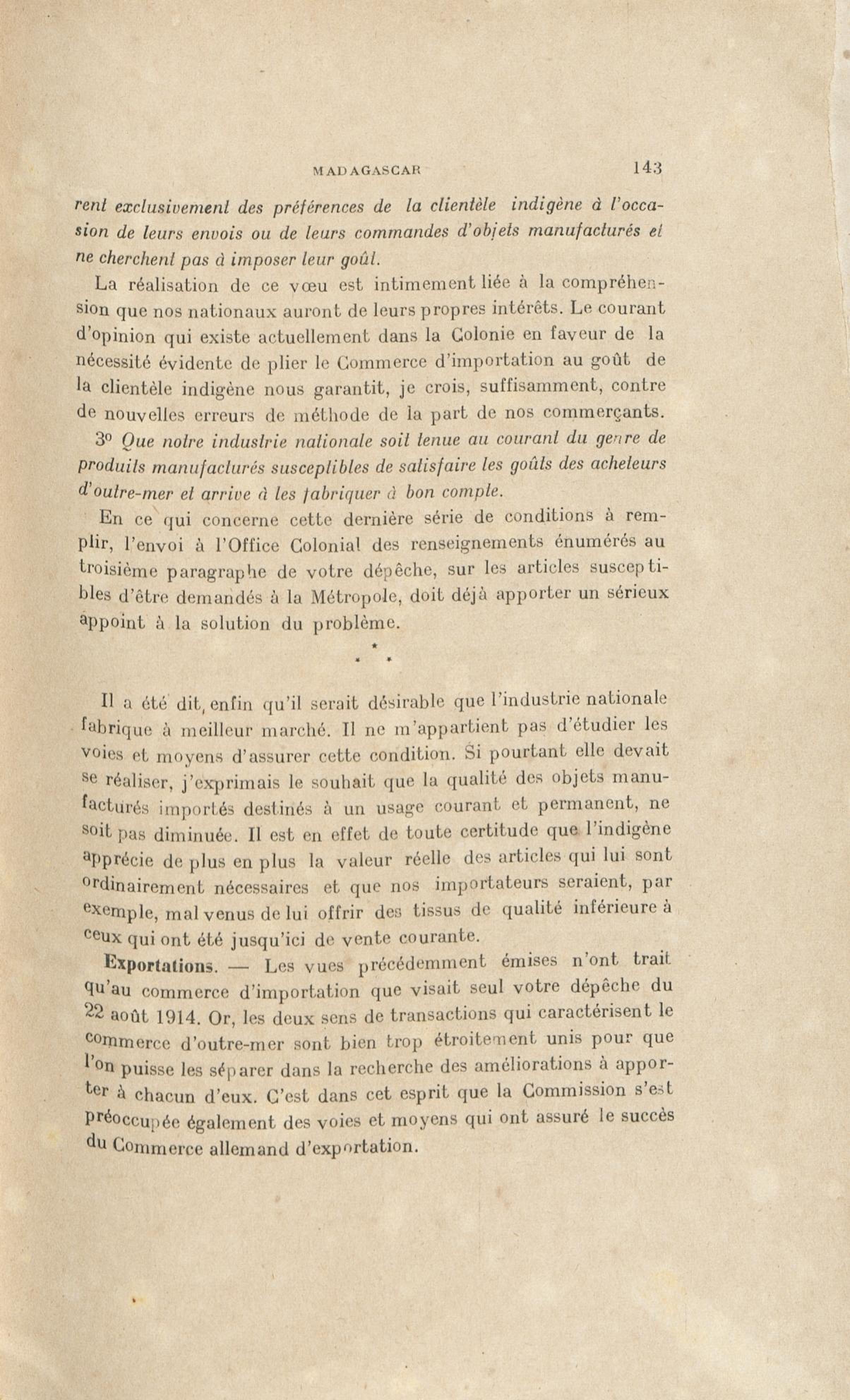 MADAGASCAR 143

rent exclusivement des préférences de la clientèle indigène à l'occasion de leurs envois ou de leurs commandes d'objets manufacturés et ne cherchent pas à imposer leur goût.

La réalisation de ce vœu est intimement liée à la compréhension que nos nationaux auront de leurs propres intérêts. Le courant d'opinion qui existe actuellement dans la Colonie en faveur de la nécessité évidente de plier le Commerce d'importation au goût de la clientèle indigène nous garantit, je crois, suffisamment, contre de nouvelles erreurs de méthode de la part de nos commerçants.

3° Que notre industrie nationale soit tenue au courant du genre de produits manufacturés susceptibles de satisfaire les goûts des acheteurs d'outre-mer et arrive à les fabriquer à bon compte.

En ce qui concerne cette dernière série de conditions à remplir, l'envoi à l'Office Colonial des renseignements énumérés au troisième paragraphe de votre dépêche, sur les articles susceptibles d'être demandés à la Métropole, doit déjà apporter un sérieux appoint à la solution du problème.

* * *

Il a été dit, enfin qu'il serait désirable que l'industrie nationale fabrique à meilleur marché. Il ne m'appartient pas d'étudier les voies et moyens d'assurer cette condition. Si pourtant elle devait se réaliser, j'exprimais le souhait que la qualité des objets manufacturés importés destinés à un usage courant et permanent, ne soit pas diminuée. Il est en effet de toute certitude que l'indigène apprécie de plus en plus la valeur réelle des articles qui lui sont ordinairement nécessaires et que nos importateurs seraient, par exemple, mal venus de lui offrir des tissus de qualité inférieure à ceux qui ont été jusqu'ici de vente courante.

Exportations. — Les vues précédemment émises n'ont trait qu'au commerce d'importation que visait seul votre dépêche du 22 août 1914. Or, les deux sens de transactions qui caractérisent le commerce d'outre-mer sont bien trop étroitement unis pour que l'on puisse les séparer dans la recherche des améliorations à apporter à chacun d'eux. C'est dans cet esprit que la Commission s'est préoccupée également des voies et moyens qui ont assuré le succès du Commerce allemand d'exportation.